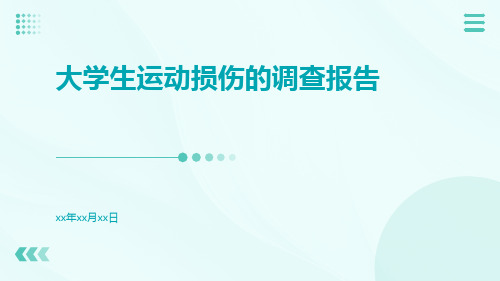 大学生运动损伤的调查报告

xx年xx月xx日